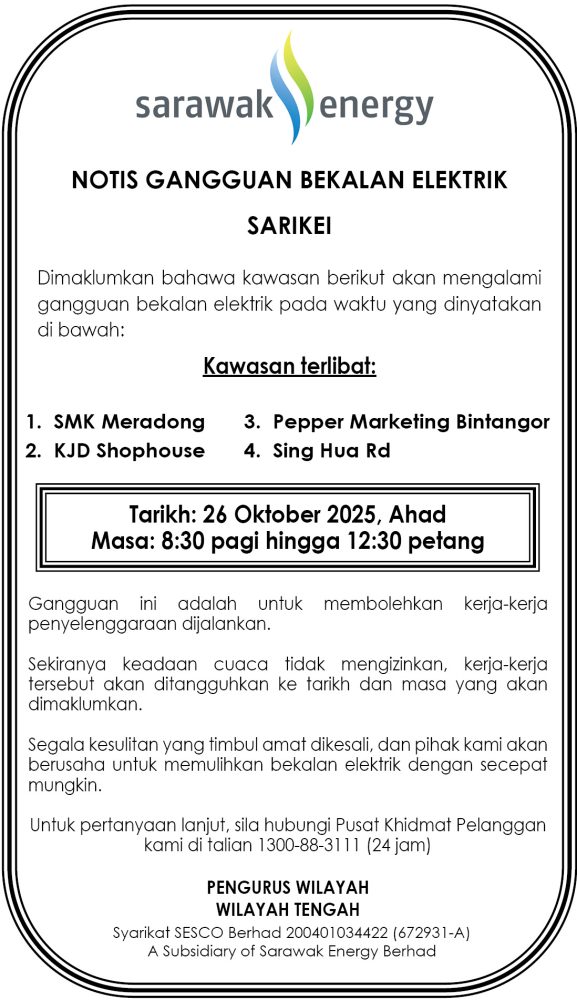 sarawak energy

NOTIS GANGGUAN BEKALAN ELEKTRIK

SARIKEI

Dimaklumkan bahawa kawasan berikut akan mengalami gangguan bekalan elektrik pada waktu yang dinyatakan di bawah:

Kawasan terlibat:

1. SMK Meradong
2. KJD Shophouse
3. Pepper Marketing Bintangor
4. Sing Hua Rd

Tarikh: 26 Oktober 2025, Ahad
Masa: 8:30 pagi hingga 12:30 petang

Gangguan ini adalah untuk membolehkan kerja-kerja penyelenggaraan dijalankan.

Sekiranya keadaan cuaca tidak mengizinkan, kerja-kerja tersebut akan ditangguhkan ke tarikh dan masa yang akan dimaklumkan.

Segala kesulitan yang timbul amat dikesali, dan pihak kami akan berusaha untuk memulihkan bekalan elektrik dengan secepat mungkin.

Untuk pertanyaan lanjut, sila hubungi Pusat Khidmat Pelanggan kami di talian 1300-88-3111 (24 jam)

PENGURUS WILAYAH
WILAYAH TENGAH
Syarikat SESCO Berhad 200401034422 (672931-A)
A Subsidiary of Sarawak Energy Berhad